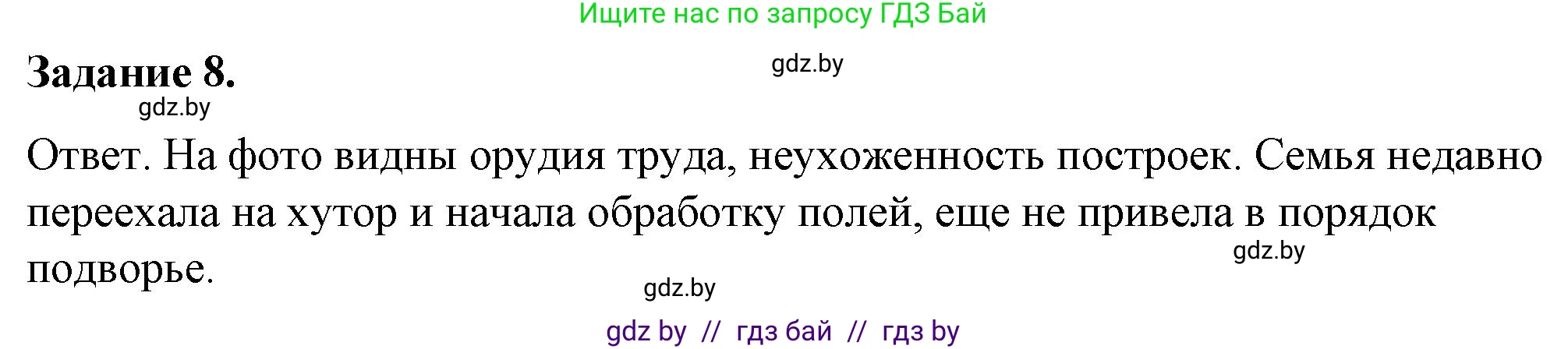 Ищите нас по запросу ГДЗ Бай

Задание 8.

gdz.by

gdz.by

Ответ. На фото видны орудия труда, неухоженность построек. Семья недавно переехала на хутор и начала обработку полей, еще не привела в порядок подворье.

gdz.by

gdz.by

gdz by // гдз бай // гдз by